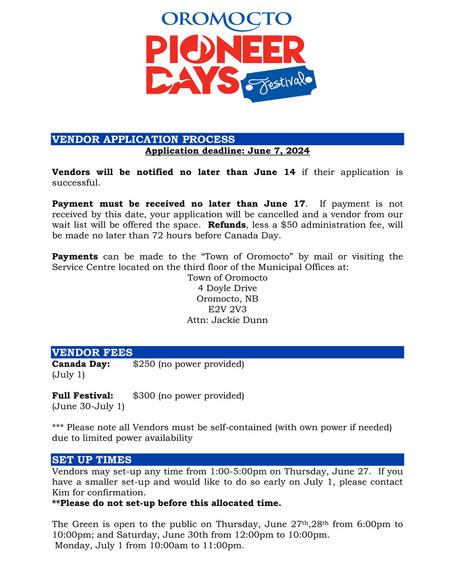 OROMOCTO
PIONEER DAYS
Festival

VENDOR APPLICATION PROCESS
Application deadline: June 7, 2024

Vendors will be notified no later than June 14 if their application is successful.

Payment must be received no later than June 17. If payment is not received by this date, your application will be cancelled and a vendor from our wait list will be offered the space. Refunds, less a $50 administration fee, will be made no later than 72 hours before Canada Day.

Payments can be made to the "Town of Oromocto" by mail or visiting the Service Centre located on the third floor of the Municipal Offices at:
Town of Oromocto
4 Doyle Drive
Oromocto, NB
E2V 2V3
Attn: Jackie Dunn

VENDOR FEES
Canada Day: $250 (no power provided)
(July 1)

Full Festival: $300 (no power provided)
(June 30-July 1)

*** Please note all Vendors must be self-contained (with own power if needed) due to limited power availability

SET UP TIMES
Vendors may set-up any time from 1:00-5:00pm on Thursday, June 27. If you have a smaller set-up and would like to do so early on July 1, please contact Kim for confirmation.
**Please do not set-up before this allocated time.

The Green is open to the public on Thursday, June 27th,28th from 6:00pm to 10:00pm; and Saturday, June 30th from 12:00pm to 10:00pm.
Monday, July 1 from 10:00am to 11:00pm.